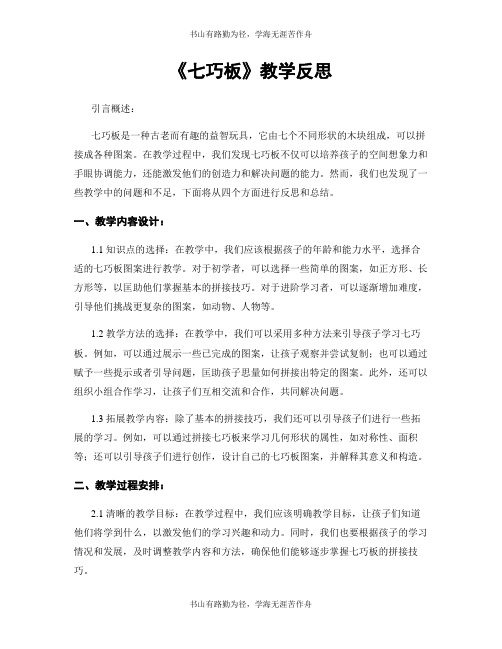 书山有路勤为径，学海无涯苦作舟

《七巧板》教学反思

引言概述：

七巧板是一种古老而有趣的益智玩具，它由七个不同形状的木块组成，可以拼接成各种图案。在教学过程中，我们发现七巧板不仅可以培养孩子的空间想象力和手眼协调能力，还能激发他们的创造力和解决问题的能力。然而，我们也发现了一些教学中的问题和不足，下面将从四个方面进行反思和总结。

一、教学内容设计：

1.1 知识点的选择：在教学中，我们应该根据孩子的年龄和能力水平，选择合适的七巧板图案进行教学。对于初学者，可以选择一些简单的图案，如正方形、长方形等，以匡助他们掌握基本的拼接技巧。对于进阶学习者，可以逐渐增加难度，引导他们挑战更复杂的图案，如动物、人物等。

1.2 教学方法的选择：在教学中，我们可以采用多种方法来引导孩子学习七巧板。例如，可以通过展示一些已完成的图案，让孩子观察并尝试复制；也可以通过赋予一些提示或者引导问题，匡助孩子思量如何拼接出特定的图案。此外，还可以组织小组合作学习，让孩子们互相交流和合作，共同解决问题。

1.3 拓展教学内容：除了基本的拼接技巧，我们还可以引导孩子们进行一些拓展的学习。例如，可以通过拼接七巧板来学习几何形状的属性，如对称性、面积等；还可以引导孩子们进行创作，设计自己的七巧板图案，并解释其意义和构造。

二、教学过程安排：

2.1 清晰的教学目标：在教学过程中，我们应该明确教学目标，让孩子们知道他们将学到什么，以激发他们的学习兴趣和动力。同时，我们也要根据孩子的学习情况和发展，及时调整教学内容和方法，确保他们能够逐步掌握七巧板的拼接技巧。

书山有路勤为径，学海无涯苦作舟